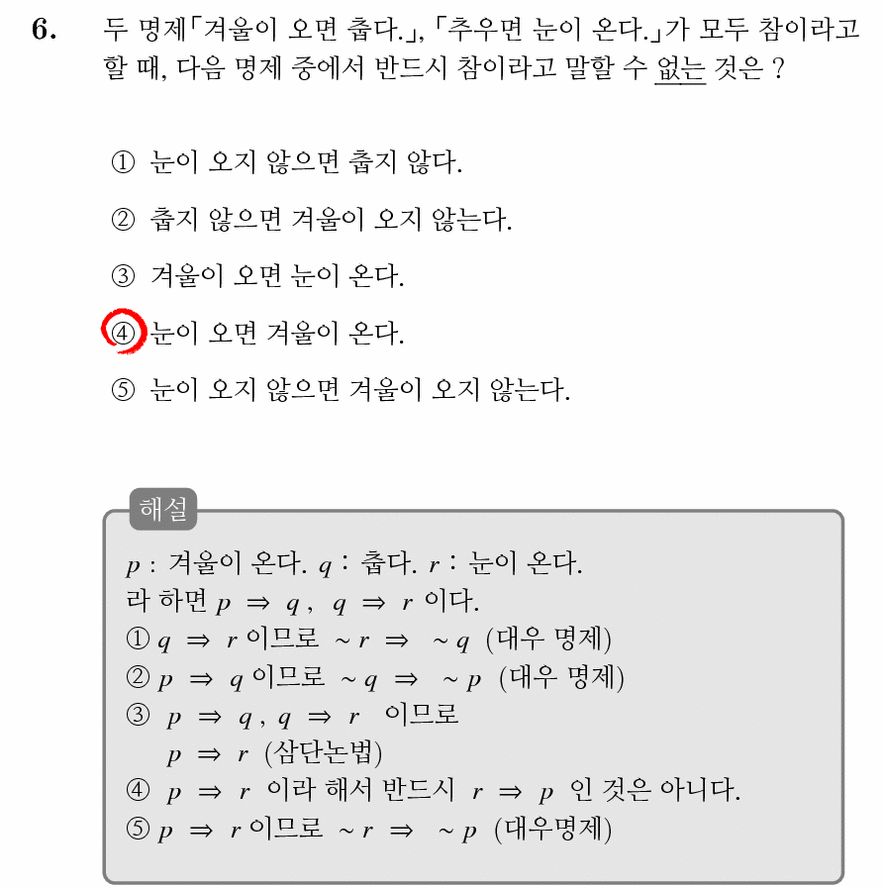 6. 두 명제「겨울이 오면 춥다.」, 「추우면 눈이 온다.」가 모두 참이라고 할 때, 다음 명제 중에서 반드시 참이라고 말할 수 없는 것은 ?

① 눈이 오지 않으면 춥지 않다.

② 춥지 않으면 겨울이 오지 않는다.

③ 겨울이 오면 눈이 온다.

④ 눈이 오면 겨울이 온다.

⑤ 눈이 오지 않으면 겨울이 오지 않는다.

해설

$p$ : 겨울이 온다. $q$ : 춥다. $r$ : 눈이 온다.
라 하면 $p \Rightarrow q$ , $q \Rightarrow r$ 이다.
① $q \Rightarrow r$ 이므로 $\sim r \Rightarrow \sim q$ (대우 명제)
② $p \Rightarrow q$ 이므로 $\sim q \Rightarrow \sim p$ (대우 명제)
③ $p \Rightarrow q$ , $q \Rightarrow r$ 이므로
$p \Rightarrow r$ (삼단논법)
④ $p \Rightarrow r$ 이라 해서 반드시 $r \Rightarrow p$ 인 것은 아니다.
⑤ $p \Rightarrow r$ 이므로 $\sim r \Rightarrow \sim p$ (대우명제)